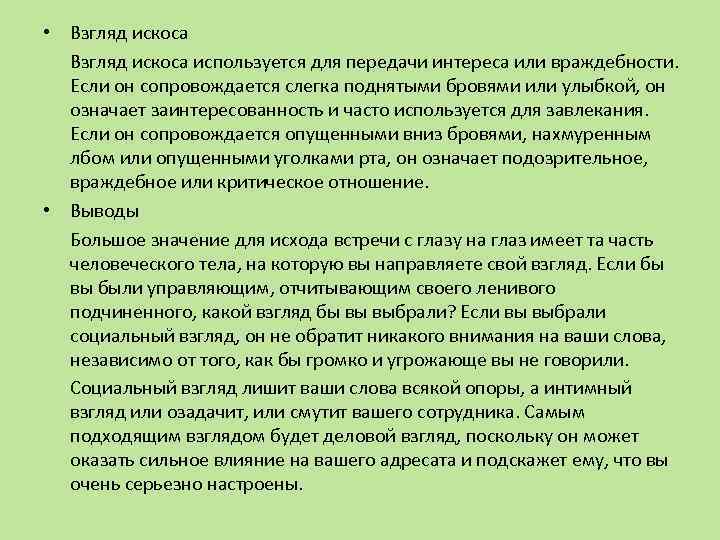 • Взгляд искоса

Взгляд искоса используется для передачи интереса или враждебности. Если он сопровождается слегка поднятыми бровями или улыбкой, он означает заинтересованность и часто используется для завлекания. Если он сопровождается опущенными вниз бровями, нахмуренным лбом или опущенными уголками рта, он означает подозрительное, враждебное или критическое отношение.

• Выводы

Большое значение для исхода встречи с глазу на глаз имеет та часть человеческого тела, на которую вы направляете свой взгляд. Если бы вы были управляющим, отчитывающим своего ленивого подчиненного, какой взгляд бы вы выбрали? Если вы выбрали социальный взгляд, он не обратит никакого внимания на ваши слова, независимо от того, как бы громко и угрожающе вы не говорили.

Социальный взгляд лишит ваши слова всякой опоры, а интимный взгляд или озадачит, или смутит вашего сотрудника. Самым подходящим взглядом будет деловой взгляд, поскольку он может оказать сильное влияние на вашего адресата и подскажет ему, что вы очень серьезно настроены.